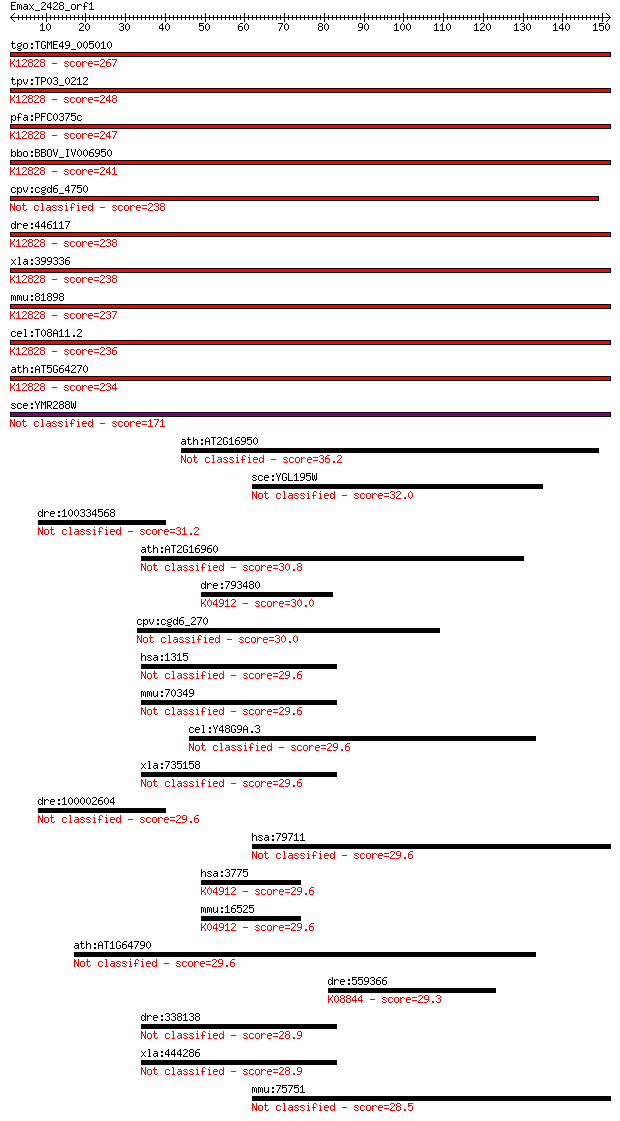 Emax_2428_orf1
10 20 30 40 50 60 70 80 90 100 110 120 130 140 150

tgo:TGME49_005010
K12828 - score=267
tpv:TP03_0212
K12828 - score=248
pfa:PFC0375c
K12828 - score=247
bbo:BBOV_IV006950
K12828 - score=241
cpv:cgd6_4750
Not classified - score=238
dre:446117
K12828 - score=238
xla:399336
K12828 - score=238
mmu:81898
K12828 - score=237
cel:T08A11.2
K12828 - score=236
ath:AT5G64270
K12828 - score=234
sce:YMR288W
Not classified - score=171
ath:AT2G16950
Not classified - score=36.2
sce:YGL195W
Not classified - score=32.0
dre:100334568
Not classified - score=31.2
ath:AT2G16960
Not classified - score=30.8
dre:793480
K04912 - score=30.0
cpv:cgd6_270
Not classified - score=30.0
hsa:1315
Not classified - score=29.6
mmu:70349
Not classified - score=29.6
cel:Y48G9A.3
Not classified - score=29.6
xla:735158
Not classified - score=29.6
dre:100002604
Not classified - score=29.6
hsa:79711
Not classified - score=29.6
hsa:3775
K04912 - score=29.6
mmu:16525
K04912 - score=29.6
ath:AT1G64790
Not classified - score=29.6
dre:559366
K08844 - score=29.3
dre:338138
Not classified - score=28.9
xla:444286
Not classified - score=28.9
mmu:75751
Not classified - score=28.5